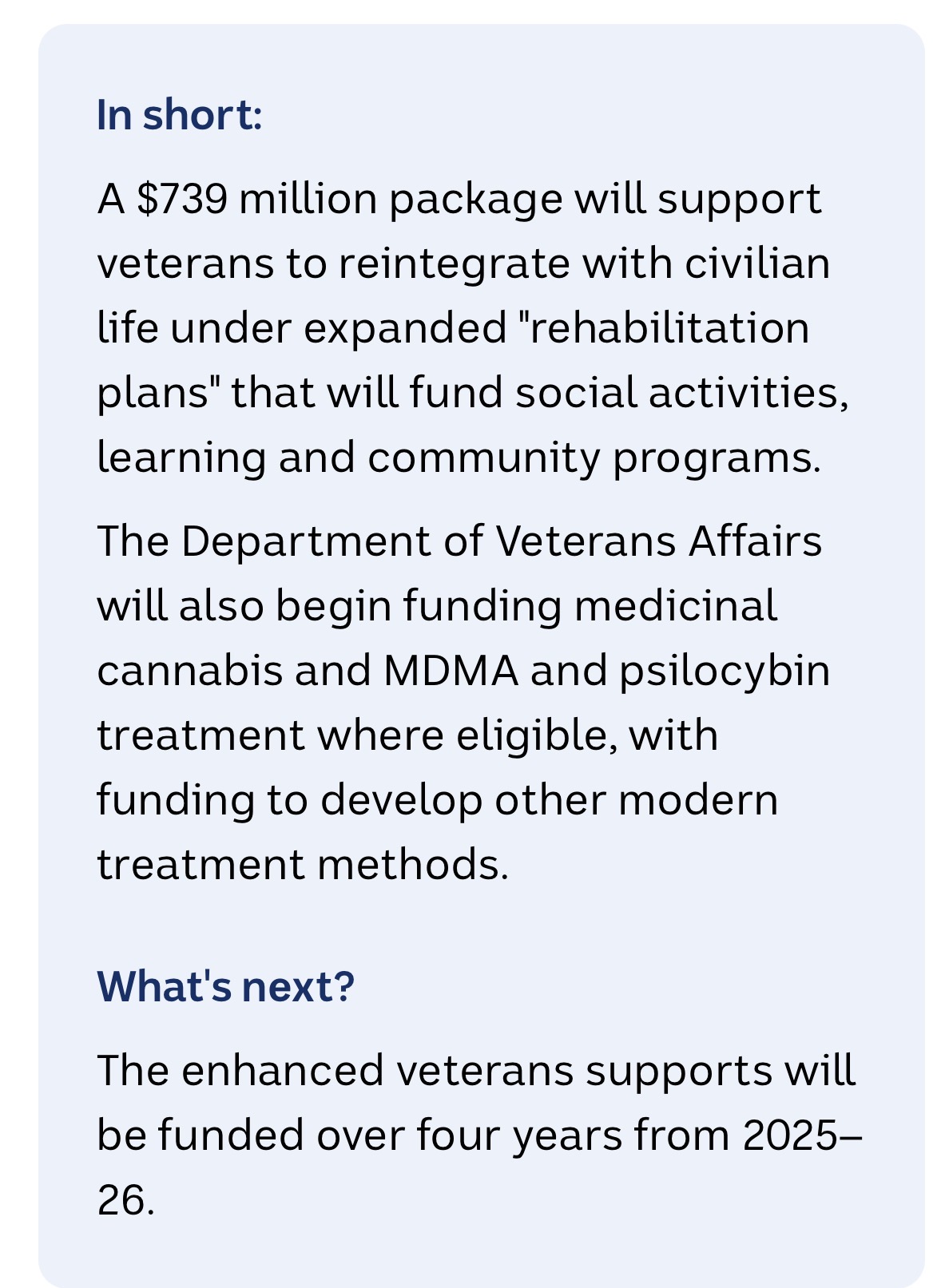 In short:

A \$739 million package will support veterans to reintegrate with civilian life under expanded "rehabilitation plans" that will fund social activities, learning and community programs.

The Department of Veterans Affairs will also begin funding medicinal cannabis and MDMA and psilocybin treatment where eligible, with funding to develop other modern treatment methods.

What's next?

The enhanced veterans supports will be funded over four years from 2025–26.